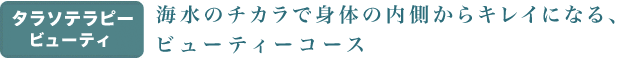 タラソテラピー
ビューティ

海水のチカラで身体の内側からキレイになる、ビューティーコース